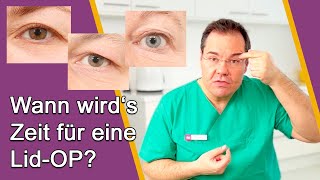 Wann wird's Zeit für eine Lid-OP?